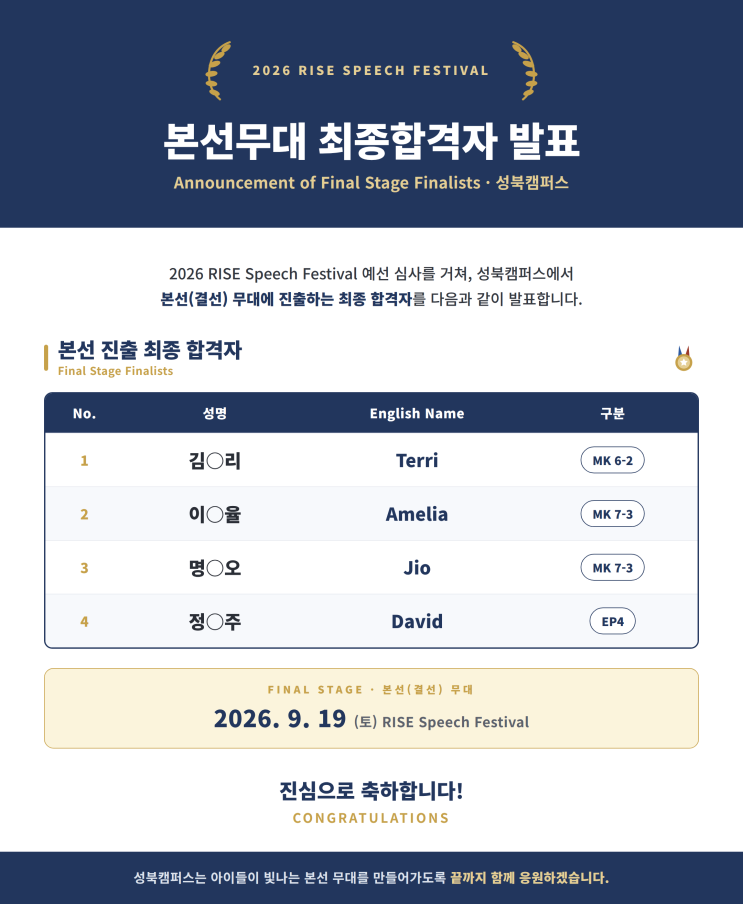 2026 RISE SPEECH FESTIVAL

본선무대 최종합격자 발표

Announcement of Final Stage Finalists · 성북캠퍼스

2026 RISE Speech Festival 예선 심사를 거쳐, 성북캠퍼스에서
본선(결선) 무대에 진출하는 최종 합격자를 다음과 같이 발표합니다.

본선 진출 최종 합격자
Final Stage Finalists

| No. | 성명 | English Name | 구분 |
|---|---|---|---|
| 1 | 김○리 | Terri | MK 6-2 |
| 2 | 이○율 | Amelia | MK 7-3 |
| 3 | 명○오 | Jio | MK 7-3 |
| 4 | 정○주 | David | EP4 |

FINAL STAGE · 본선(결선) 무대

2026. 9. 19 (토) RISE Speech Festival

진심으로 축하합니다!
CONGRATULATIONS

성북캠퍼스는 아이들이 빛나는 본선 무대를 만들어가도록 끝까지 함께 응원하겠습니다.